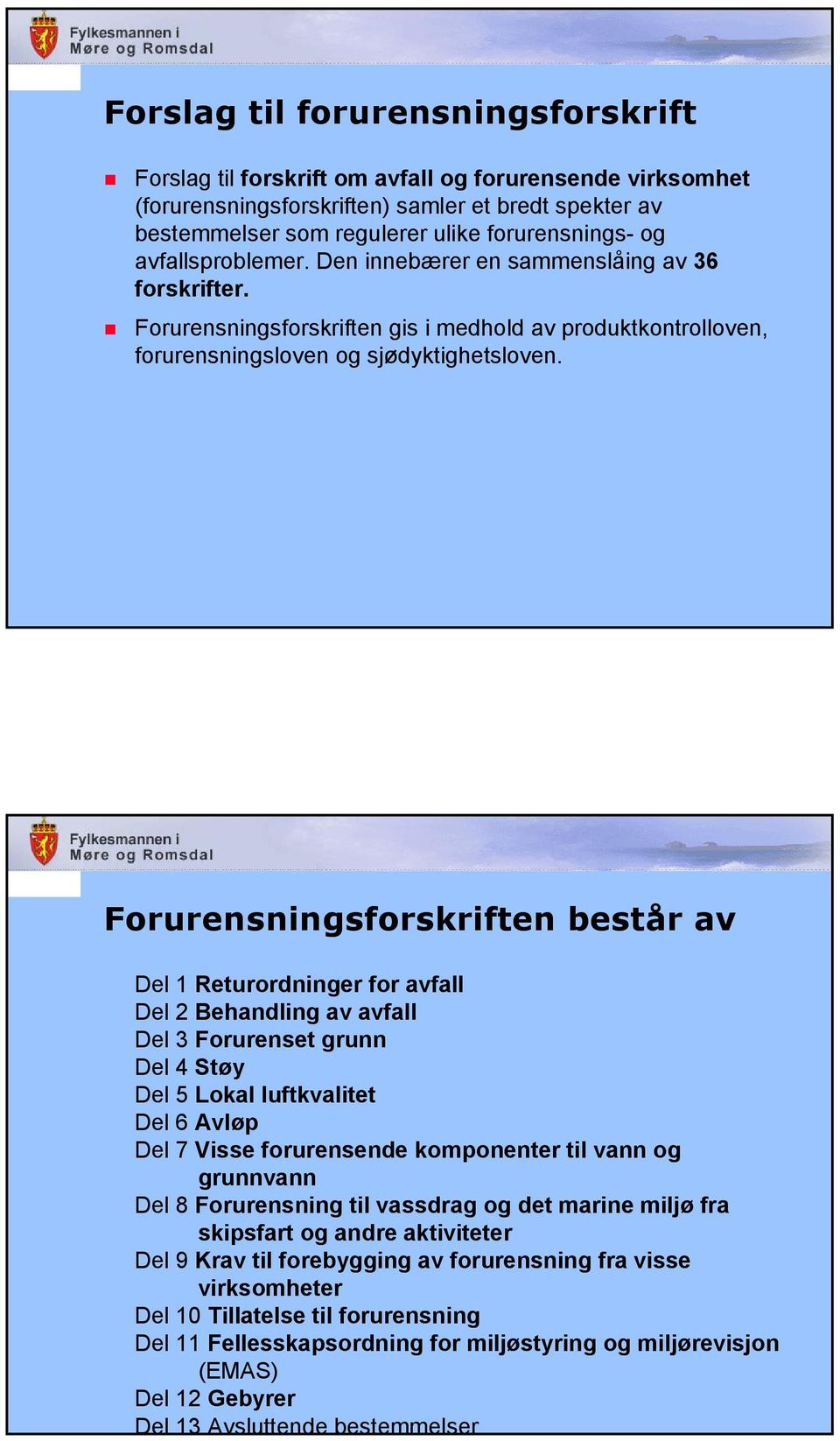 Fylkesmannen i
Møre og Romsdal

Forslag til forurensningsforskrift

Forslag til forskrift om avfall og forurensende virksomhet (forurensningsforskriften) samler et bredt spekter av bestemmelser som regulerer ulike forurensnings- og avfallsproblemer. Den innebærer en sammenslåing av 36 forskrifter.

Forurensningsforskriften gis i medhold av produktkontrolloven, forurensningsloven og sjødyktighetsloven.

Fylkesmannen i
Møre og Romsdal

Forurensningsforskriften består av

Del 1 Returordninger for avfall
Del 2 Behandling av avfall
Del 3 Forurenset grunn
Del 4 Støy
Del 5 Lokal luftkvalitet
Del 6 Avløp
Del 7 Visse forurensende komponenter til vann og grunnvann
Del 8 Forurensning til vassdrag og det marine miljø fra skipsfart og andre aktiviteter
Del 9 Krav til forebygging av forurensning fra visse virksomheter
Del 10 Tillatelse til forurensning
Del 11 Fellesskapsordning for miljøstyring og miljørevisjon (EMAS)
Del 12 Gebyrer
Del 13 Avsluttende bestemmelser